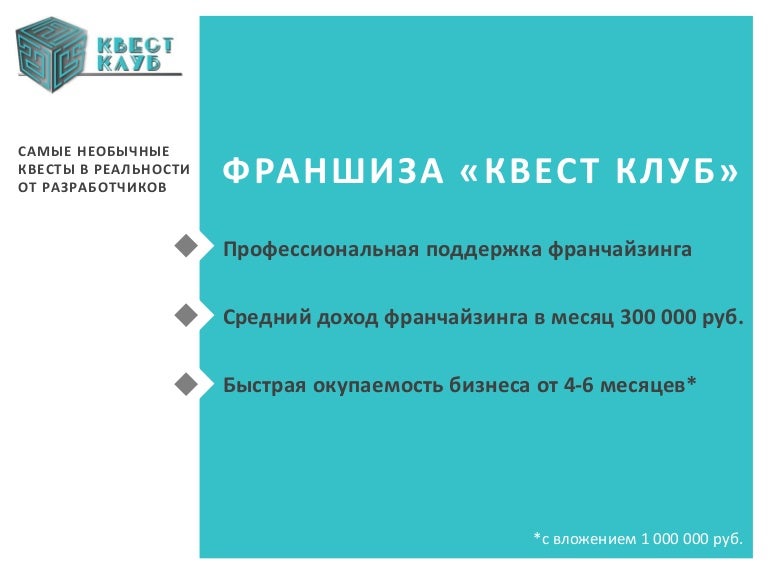 КВЕСТ КЛУБ

САМЫЕ НЕОБЫЧНЫЕ КВЕСТЫ В РЕАЛЬНОСТИ ОТ РАЗРАБОТЧИКОВ

ФРАНШИЗА «КВЕСТ КЛУБ»

Профессиональная поддержка франчайзинга

Средний доход франчайзинга в месяц 300 000 руб.

Быстрая окупаемость бизнеса от 4-6 месяцев*

*с вложением 1 000 000 руб.